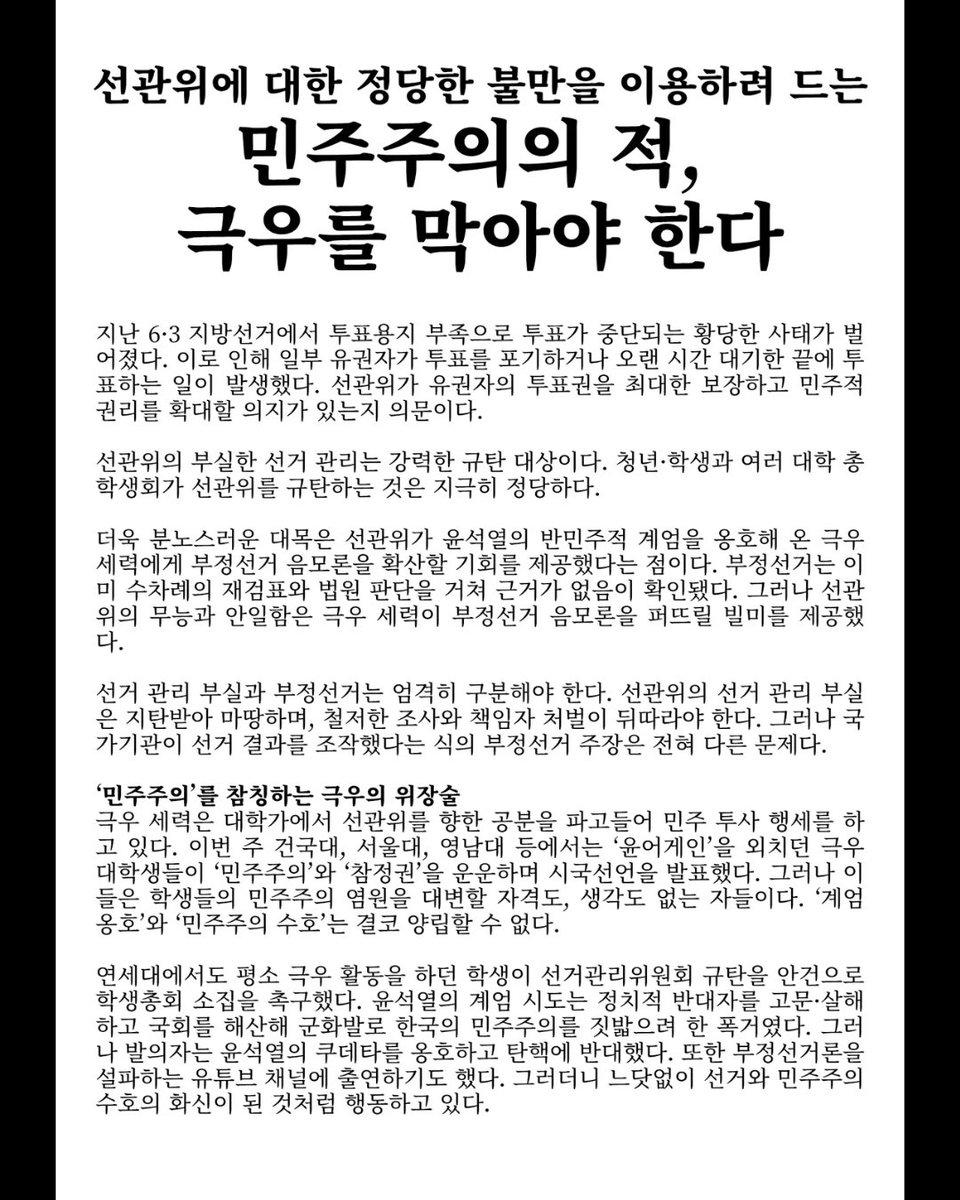 선관위에 대한 정당한 불만을 이용하려 드는

민주주의의 적,
극우를 막아야 한다

지난 6·3 지방선거에서 투표용지 부족으로 투표가 중단되는 황당한 사태가 벌어졌다. 이로 인해 일부 유권자가 투표를 포기하거나 오랜 시간 대기한 끝에 투표하는 일이 발생했다. 선관위가 유권자의 투표권을 최대한 보장하고 민주적 권리를 확대할 의지가 있는지 의문이다.

선관위의 부실한 선거 관리는 강력한 규탄 대상이다. 청년·학생과 여러 대학 총학생회가 선관위를 규탄하는 것은 지극히 정당하다.

더욱 분노스러운 대목은 선관위가 윤석열의 반민주적 계엄을 옹호해 온 극우 세력에게 부정선거 음모론을 확산할 기회를 제공했다는 점이다. 부정선거는 이미 수차례의 재검표와 법원 판단을 거쳐 근거가 없음이 확인됐다. 그러나 선관위의 무능과 안일함은 극우 세력이 부정선거 음모론을 퍼뜨릴 빌미를 제공했다.

선거 관리 부실과 부정선거는 엄격히 구분해야 한다. 선관위의 선거 관리 부실은 지탄받아 마땅하며, 철저한 조사와 책임자 처벌이 뒤따라야 한다. 그러나 국가기관이 선거 결과를 조작했다는 식의 부정선거 주장은 전혀 다른 문제다.

'민주주의'를 참칭하는 극우의 위장술
극우 세력은 대학가에서 선관위를 향한 공분을 파고들어 민주 투사 행세를 하고 있다. 이번 주 건국대, 서울대, 영남대 등에서는 '윤어게인'을 외치던 극우 대학생들이 '민주주의'와 '참정권'을 운운하며 시국선언을 발표했다. 그러나 이들은 학생들의 민주주의 염원을 대변할 자격도, 생각도 없는 자들이다. '계엄 옹호'와 '민주주의 수호'는 결코 양립할 수 없다.

연세대에서도 평소 극우 활동을 하던 학생이 선거관리위원회 규탄을 안건으로 학생총회 소집을 촉구했다. 윤석열의 계엄 시도는 정치적 반대자를 고문·살해하고 국회를 해산해 군화발로 한국의 민주주의를 짓밟으려 한 폭거였다. 그러나 발의자는 윤석열의 쿠데타를 옹호하고 탄핵에 반대했다. 또한 부정선거론을 설파하는 유튜브 채널에 출연하기도 했다. 그러더니 느닷없이 선거와 민주주의 수호의 화신이 된 것처럼 행동하고 있다.